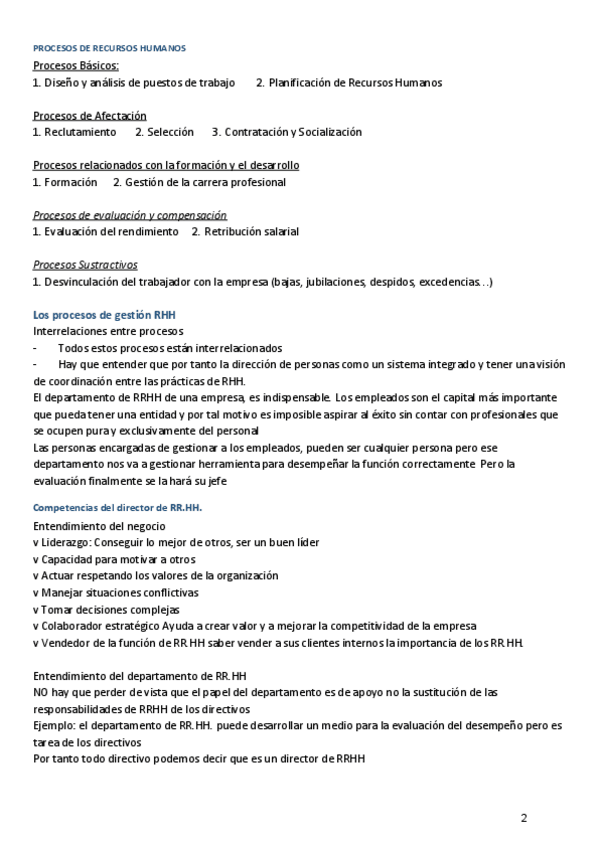 PROCESOS DE RECURSOS HUMANOS

Procesos Básicos:
1. Diseño y análisis de puestos de trabajo 2. Planificación de Recursos Humanos

Procesos de Afectación
1. Reclutamiento 2. Selección 3. Contratación y Socialización

Procesos relacionados con la formación y el desarrollo
1. Formación 2. Gestión de la carrera profesional

Procesos de evaluación y compensación
1. Evaluación del rendimiento 2. Retribución salarial

Procesos Sustractivos
1. Desvinculación del trabajador con la empresa (bajas, jubilaciones, despidos, excedencias…)

Los procesos de gestión RHH
Interrelaciones entre procesos
- Todos estos procesos están interrelacionados
- Hay que entender que por tanto la dirección de personas como un sistema integrado y tener una visión de coordinación entre las prácticas de RHH.
El departamento de RRHH de una empresa, es indispensable. Los empleados son el capital más importante que pueda tener una entidad y por tal motivo es imposible aspirar al éxito sin contar con profesionales que se ocupen pura y exclusivamente del personal
Las personas encargadas de gestionar a los empleados, pueden ser cualquier persona pero ese departamento nos va a gestionar herramienta para desempeñar la función correctamente Pero la evaluación finalmente se la hará su jefe

Competencias del director de RR.HH.
Entendimiento del negocio
v Liderazgo: Conseguir lo mejor de otros, ser un buen líder
v Capacidad para motivar a otros
v Actuar respetando los valores de la organización
v Manejar situaciones conflictivas
v Tomar decisiones complejas
v Colaborador estratégico Ayuda a crear valor y a mejorar la competitividad de la empresa
v Vendedor de la función de RR.HH saber vender a sus clientes internos la importancia de los RR.HH.

Entendimiento del departamento de RR.HH
NO hay que perder de vista que el papel del departamento es de apoyo no la sustitución de las responsabilidades de RRHH de los directivos
Ejemplo: el departamento de RR.HH. puede desarrollar un medio para la evaluación del desempeño pero es tarea de los directivos
Por tanto todo directivo podemos decir que es un director de RRHH

2